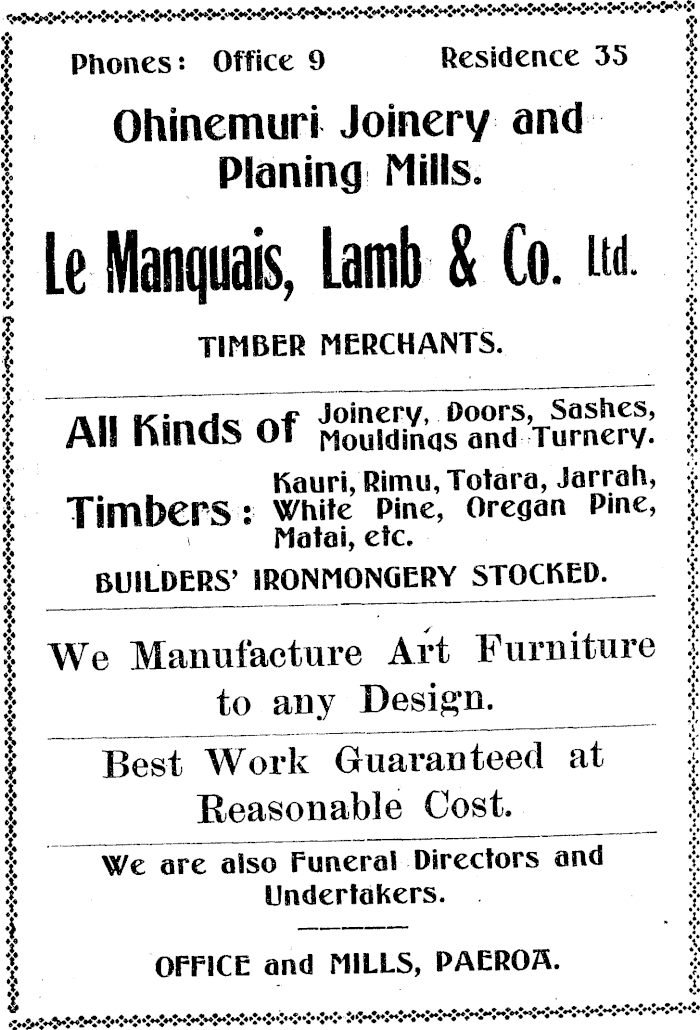 Phones: Office 9 Residence 35

Ohinemuri Joinery and Planing Mills.

Le Manquais, Lamb & Co. Ltd.

TIMBER MERCHANTS.

All Kinds of Joinery, Doors, Sashes, Mouldings and Turnery.

Timbers: Kauri, Rimu, Totara, Jarrah, White Pine, Oregan Pine, Matai, etc.

BUILDERS' IRONMONGERY STOCKED.

We Manufacture Art Furniture to any Design.

Best Work Guaranteed at Reasonable Cost.

We are also Funeral Directors and Undertakers.

OFFICE and MILLS, PAEROA.